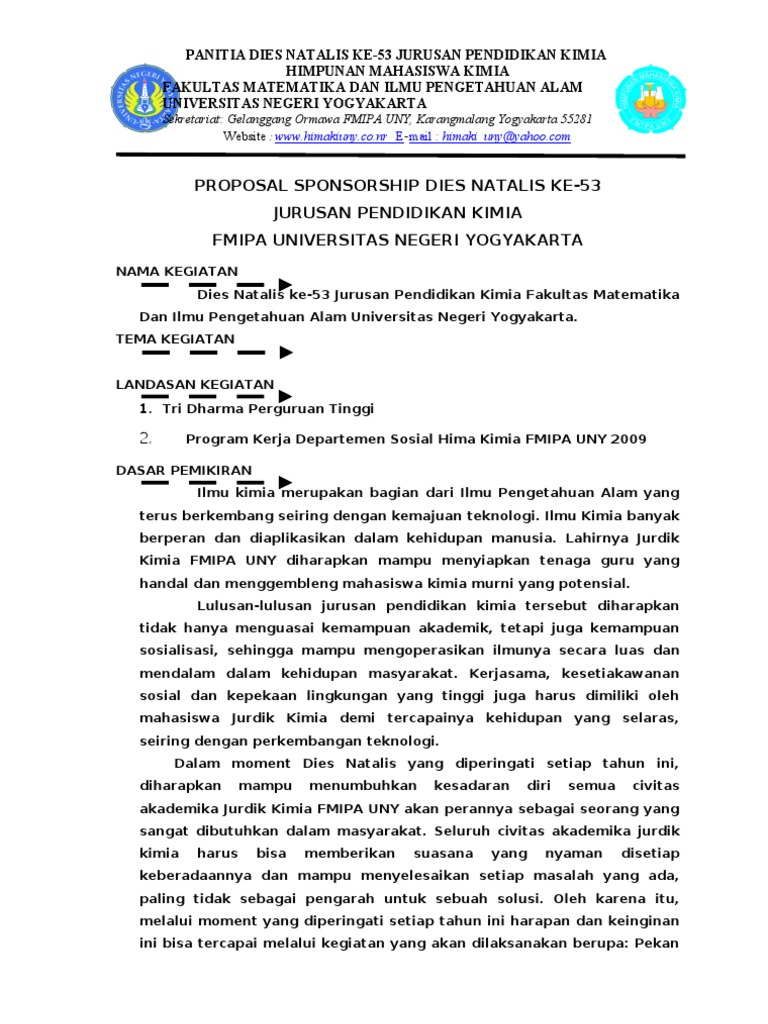 PANITIA DIES NATALIS KE-53 JURUSAN PENDIDIKAN KIMIA
HIMPUNAN MAHASISWA KIMIA
FAKULTAS MATEMATIKA DAN ILMU PENGETAHUAN ALAM
UNIVERSITAS NEGERI YOGYAKARTA
Sekretariat: Gelanggang Ormawa FMIPA UNY, Karangmalang Yogyakarta 55281
Website : www.himakiuny.co.nr E-mail : himaki_uny@yahoo.com

PROPOSAL SPONSORSHIP DIES NATALIS KE-53
JURUSAN PENDIDIKAN KIMIA
FMIPA UNIVERSITAS NEGERI YOGYAKARTA

NAMA KEGIATAN

Dies Natalis ke-53 Jurusan Pendidikan Kimia Fakultas Matematika Dan Ilmu Pengetahuan Alam Universitas Negeri Yogyakarta.

TEMA KEGIATAN

LANDASAN KEGIATAN

1. Tri Dharma Perguruan Tinggi

2. Program Kerja Departemen Sosial Hima Kimia FMIPA UNY 2009

DASAR PEMIKIRAN

Ilmu kimia merupakan bagian dari Ilmu Pengetahuan Alam yang terus berkembang seiring dengan kemajuan teknologi. Ilmu Kimia banyak berperan dan diaplikasikan dalam kehidupan manusia. Lahirnya Jurdik Kimia FMIPA UNY diharapkan mampu menyiapkan tenaga guru yang handal dan menggembleng mahasiswa kimia murni yang potensial.

Lulusan-lulusan jurusan pendidikan kimia tersebut diharapkan tidak hanya menguasai kemampuan akademik, tetapi juga kemampuan sosialisasi, sehingga mampu mengoperasikan ilmunya secara luas dan mendalam dalam kehidupan masyarakat. Kerjasama, kesetiakawanan sosial dan kepekaan lingkungan yang tinggi juga harus dimiliki oleh mahasiswa Jurdik Kimia demi tercapainya kehidupan yang selaras, seiring dengan perkembangan teknologi.

Dalam moment Dies Natalis yang diperingati setiap tahun ini, diharapkan mampu menumbuhkan kesadaran diri semua civitas akademika Jurdik Kimia FMIPA UNY akan perannya sebagai seorang yang sangat dibutuhkan dalam masyarakat. Seluruh civitas akademika jurdik kimia harus bisa memberikan suasana yang nyaman disetiap keberadaannya dan mampu menyelesaikan setiap masalah yang ada, paling tidak sebagai pengarah untuk sebuah solusi. Oleh karena itu, melalui moment yang diperingati setiap tahun ini harapan dan keinginan ini bisa tercapai melalui kegiatan yang akan dilaksanakan berupa: Pekan